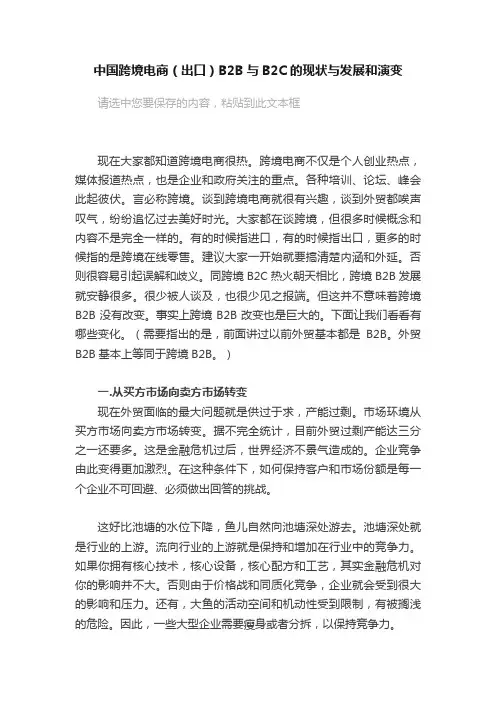 中国跨境电商（出口）B2B 与 B2C 的现状与发展和演变

请选中您要保存的内容，粘贴到此文本框

现在大家都知道跨境电商很热。跨境电商不仅是个人创业热点，媒体报道热点，也是企业和政府关注的重点。各种培训、论坛、峰会此起彼伏。言必称跨境。谈到跨境电商就很有兴趣，谈到外贸都唉声叹气，纷纷追忆过去美好时光。大家都在谈跨境，但很多时候概念和内容不是完全一样的。有的时候指进口，有的时候指出口，更多的时候指的是跨境在线零售。建议大家一开始就要搞清楚内涵和外延。否则很容易引起误解和歧义。同跨境 B2C 热火朝天相比，跨境 B2B 发展就安静很多。很少被人谈及，也很少见之报端。但这并不意味着跨境 B2B 没有改变。事实上跨境 B2B 改变也是巨大的。下面让我们看看有哪些变化。（需要指出的是，前面讲过以前外贸基本都是 B2B。外贸 B2B 基本上等同于跨境 B2B。）

一.从买方市场向卖方市场转变

现在外贸面临的最大问题就是供过于求，产能过剩。市场环境从买方市场向卖方市场转变。据不完全统计，目前外贸过剩产能达三分之一还要多。这是金融危机过后，世界经济不景气造成的。企业竞争由此变得更加激烈。在这种条件下，如何保持客户和市场份额是每一个企业不可回避、必须做出回答的挑战。

这好比池塘的水位下降，鱼儿自然向池塘深处游去。池塘深处就是行业的上游。流向行业的上游就是保持和增加在行业中的竞争力。如果你拥有核心技术，核心设备，核心配方和工艺，其实金融危机对你的影响并不大。否则由于价格战和同质化竞争，企业就会受到很大的影响和压力。还有，大鱼的活动空间和机动性受到限制，有被搁浅的危险。因此，一些大型企业需要瘦身或者分拆，以保持竞争力。